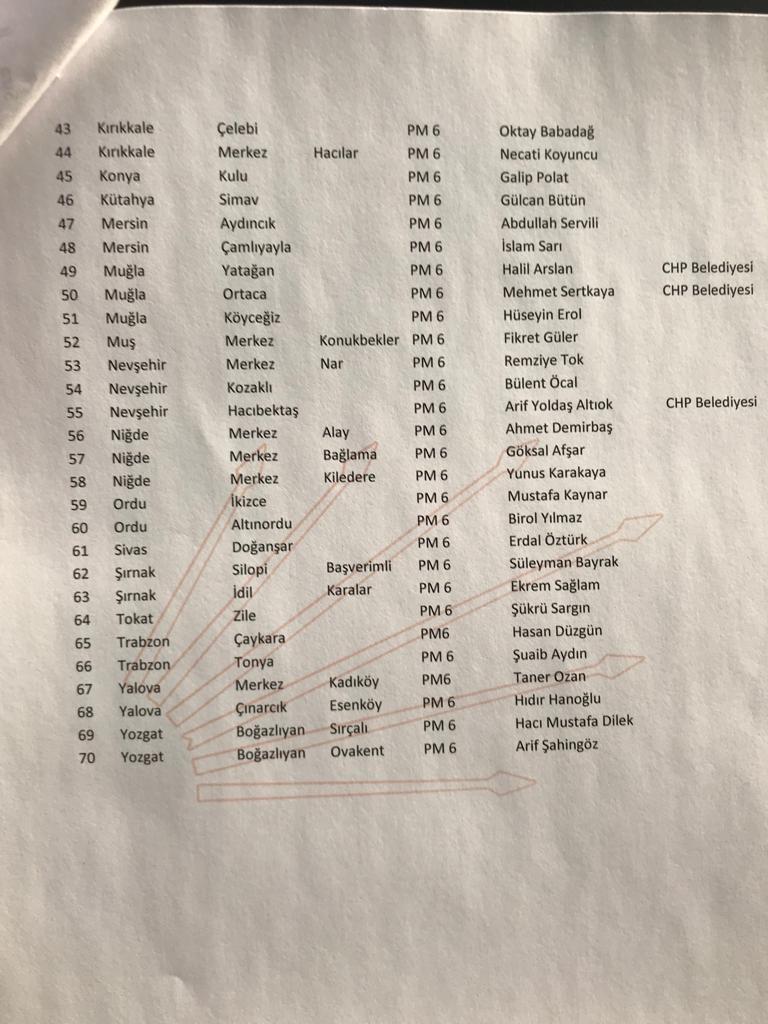 | 43 | Kırıkkale | Çelebi | | PM 6 | Oktay Babadağ | |
|---|---|---|---|---|---|---|
| 44 | Kırıkkale | Merkez | Hacılar | PM 6 | Necati Koyuncu | |
| 45 | Konya | Kulu | | PM 6 | Galip Polat | |
| 46 | Kütahya | Simav | | PM 6 | Gülcan Bütün | |
| 47 | Mersin | Aydıncık | | PM 6 | Abdullah Servili | |
| 48 | Mersin | Çamlıyayla | | PM 6 | İslam Sarı | |
| 49 | Muğla | Yatağan | | PM 6 | Halil Arslan | CHP Belediyesi |
| 50 | Muğla | Ortaca | | PM 6 | Mehmet Sertkaya | CHP Belediyesi |
| 51 | Muğla | Köyceğiz | | PM 6 | Hüseyin Erol | |
| 52 | Muş | Merkez | Konukbekler | PM 6 | Fikret Güler | |
| 53 | Nevşehir | Merkez | Nar | PM 6 | Remziye Tok | |
| 54 | Nevşehir | Kozaklı | | PM 6 | Bülent Öcal | |
| 55 | Nevşehir | Hacıbektaş | | PM 6 | Arif Yoldaş Altıok | CHP Belediyesi |
| 56 | Niğde | Merkez | Alay | PM 6 | Ahmet Demirbaş | |
| 57 | Niğde | Merkez | Bağlama | PM 6 | Göksal Afşar | |
| 58 | Niğde | Merkez | Kiledere | PM 6 | Yunus Karakaya | |
| 59 | Ordu | İkizce | | PM 6 | Mustafa Kaynar | |
| 60 | Ordu | Altınordu | | PM 6 | Birol Yılmaz | |
| 61 | Sivas | Doğanşar | | PM 6 | Erdal Öztürk | |
| 62 | Şırnak | Silopi | Başverimli | PM 6 | Süleyman Bayrak | |
| 63 | Şırnak | İdil | Karalar | PM 6 | Ekrem Sağlam | |
| 64 | Tokat | Zile | | PM 6 | Şükrü Sargın | |
| 65 | Trabzon | Çaykara | | PM6 | Hasan Düzgün | |
| 66 | Trabzon | Tonya | | PM 6 | Şuaib Aydın | |
| 67 | Yalova | Merkez | Kadıköy | PM6 | Taner Ozan | |
| 68 | Yalova | Çınarcık | Esenköy | PM 6 | Hıdır Hanoğlu | |
| 69 | Yozgat | Boğazlıyan | Sırçalı | PM 6 | Hacı Mustafa Dilek | |
| 70 | Yozgat | Boğazlıyan | Ovakent | PM 6 | Arif Şahingöz | |